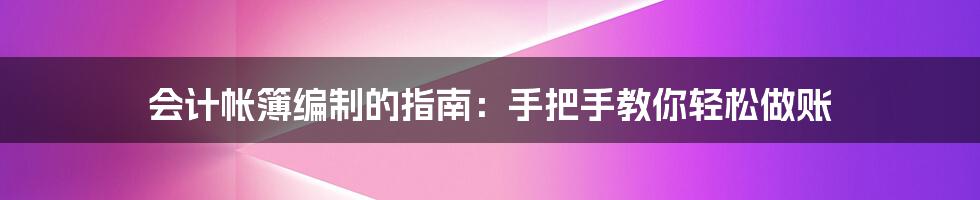 会计帐簿编制的指南：手把手教你轻松做账